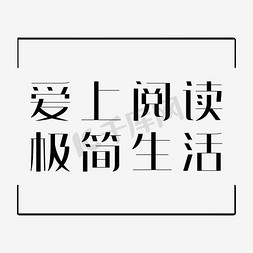 爱上阅读
极简生活

千库网